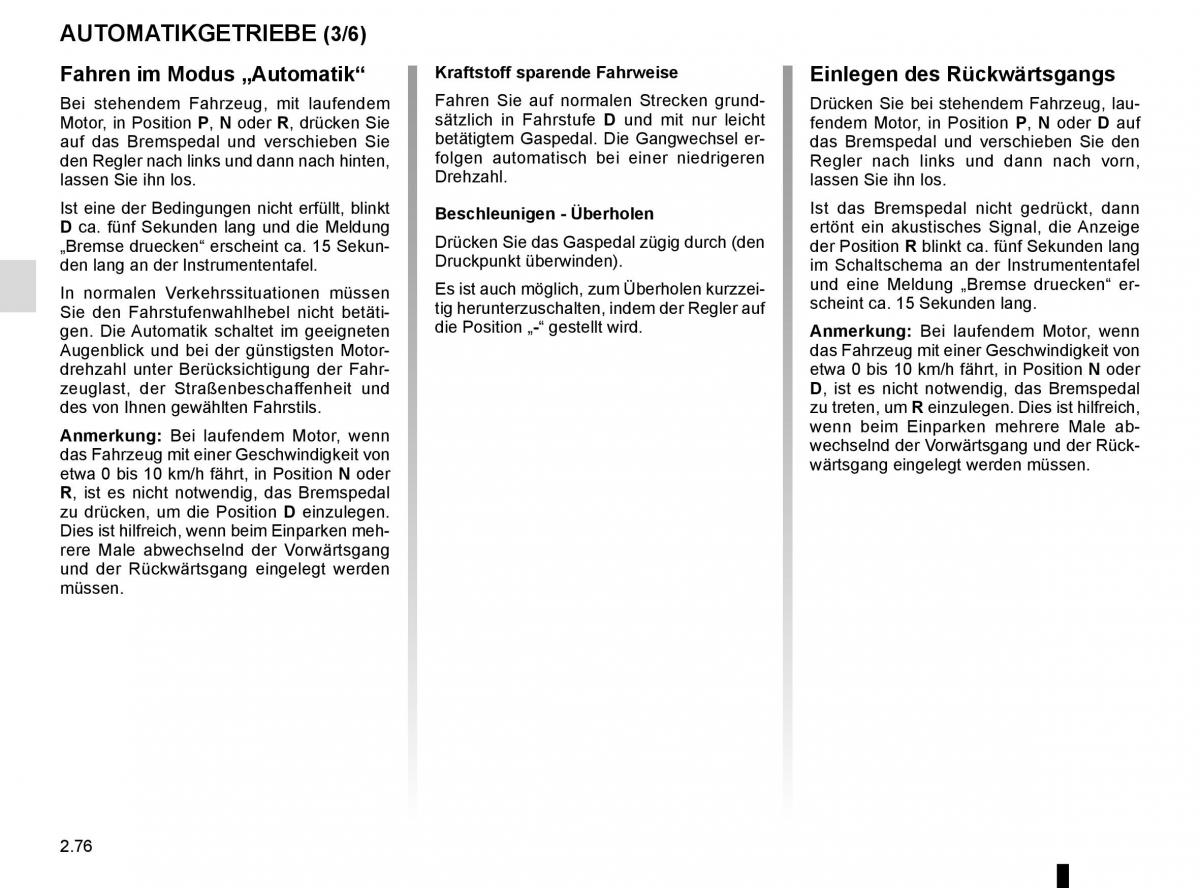 AUTOMATIKGETRIEBE (3/6)

Fahren im Modus „Automatik“

Bei stehendem Fahrzeug, mit laufendem Motor, in Position P, N oder R, drücken Sie auf das Bremspedal und verschieben Sie den Regler nach links und dann nach hinten, lassen Sie ihn los.

Ist eine der Bedingungen nicht erfüllt, blinkt D ca. fünf Sekunden lang und die Meldung „Bremse druecken“ erscheint ca. 15 Sekunden lang an der Instrumententafel.

In normalen Verkehrssituationen müssen Sie den Fahrstufenwahlhebel nicht betätigen. Die Automatik schaltet im geeigneten Augenblick und bei der günstigsten Motordrehzahl unter Berücksichtigung der Fahrzeuglast, der Straßenbeschaffenheit und des von Ihnen gewählten Fahrstils.

Anmerkung: Bei laufendem Motor, wenn das Fahrzeug mit einer Geschwindigkeit von etwa 0 bis 10 km/h fährt, in Position N oder R, ist es nicht notwendig, das Bremspedal zu drücken, um die Position D einzulegen. Dies ist hilfreich, wenn beim Einparken mehrere Male abwechselnd der Vorwärtsgang und der Rückwärtsgang eingelegt werden müssen.

Kraftstoff sparende Fahrweise

Fahren Sie auf normalen Strecken grundsätzlich in Fahrstufe D und mit nur leicht betätigtem Gaspedal. Die Gangwechsel erfolgen automatisch bei einer niedrigeren Drehzahl.

Beschleunigen - Überholen

Drücken Sie das Gaspedal zügig durch (den Druckpunkt überwinden).

Es ist auch möglich, zum Überholen kurzzeitig herunterzuschalten, indem der Regler auf die Position „-“ gestellt wird.

Einlegen des Rückwärtsgangs

Drücken Sie bei stehendem Fahrzeug, laufendem Motor, in Position P, N oder D auf das Bremspedal und verschieben Sie den Regler nach links und dann nach vorn, lassen Sie ihn los.

Ist das Bremspedal nicht gedrückt, dann ertönt ein akustisches Signal, die Anzeige der Position R blinkt ca. fünf Sekunden lang im Schaltschema an der Instrumententafel und eine Meldung „Bremse druecken“ erscheint ca. 15 Sekunden lang.

Anmerkung: Bei laufendem Motor, wenn das Fahrzeug mit einer Geschwindigkeit von etwa 0 bis 10 km/h fährt, in Position N oder D, ist es nicht notwendig, das Bremspedal zu treten, um R einzulegen. Dies ist hilfreich, wenn beim Einparken mehrere Male abwechselnd der Vorwärtsgang und der Rückwärtsgang eingelegt werden müssen.

2.76